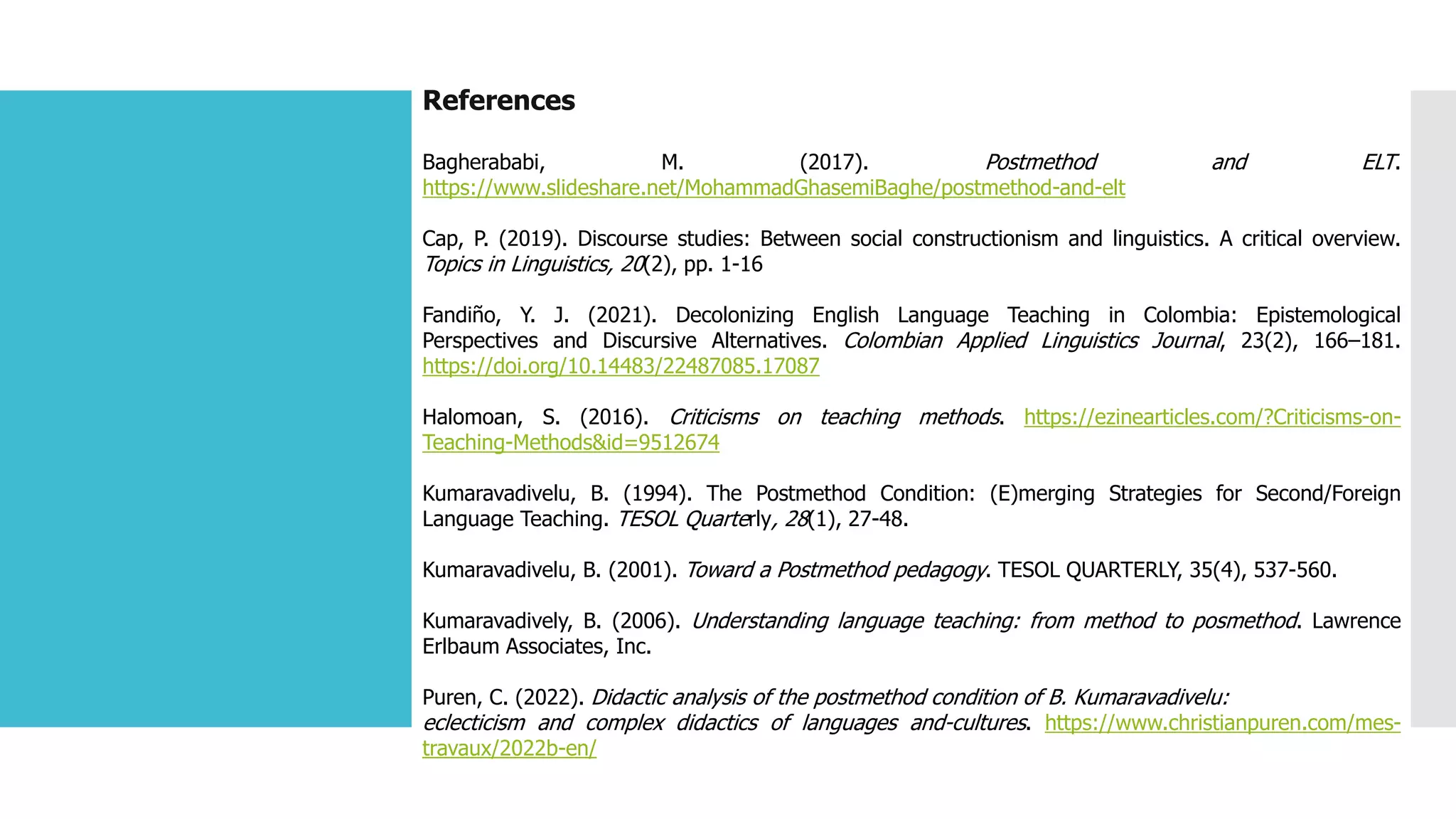 References

Bagherababi, M. (2017). Postmethod and ELT. https://www.slideshare.net/MohammadGhasemiBaghe/postmethod-and-elt

Cap, P. (2019). Discourse studies: Between social constructionism and linguistics. A critical overview. Topics in Linguistics, 20(2), pp. 1-16

Fandiño, Y. J. (2021). Decolonizing English Language Teaching in Colombia: Epistemological Perspectives and Discursive Alternatives. Colombian Applied Linguistics Journal, 23(2), 166–181. https://doi.org/10.14483/22487085.17087

Halomoan, S. (2016). Criticisms on teaching methods. https://ezinearticles.com/?Criticisms-on-Teaching-Methods&id=9512674

Kumaravadivelu, B. (1994). The Postmethod Condition: (E)merging Strategies for Second/Foreign Language Teaching. TESOL Quarterly, 28(1), 27-48.

Kumaravadivelu, B. (2001). Toward a Postmethod pedagogy. TESOL QUARTERLY, 35(4), 537-560.

Kumaravadively, B. (2006). Understanding language teaching: from method to posmethod. Lawrence Erlbaum Associates, Inc.

Puren, C. (2022). Didactic analysis of the postmethod condition of B. Kumaravadivelu: eclecticism and complex didactics of languages and-cultures. https://www.christianpuren.com/mes-travaux/2022b-en/